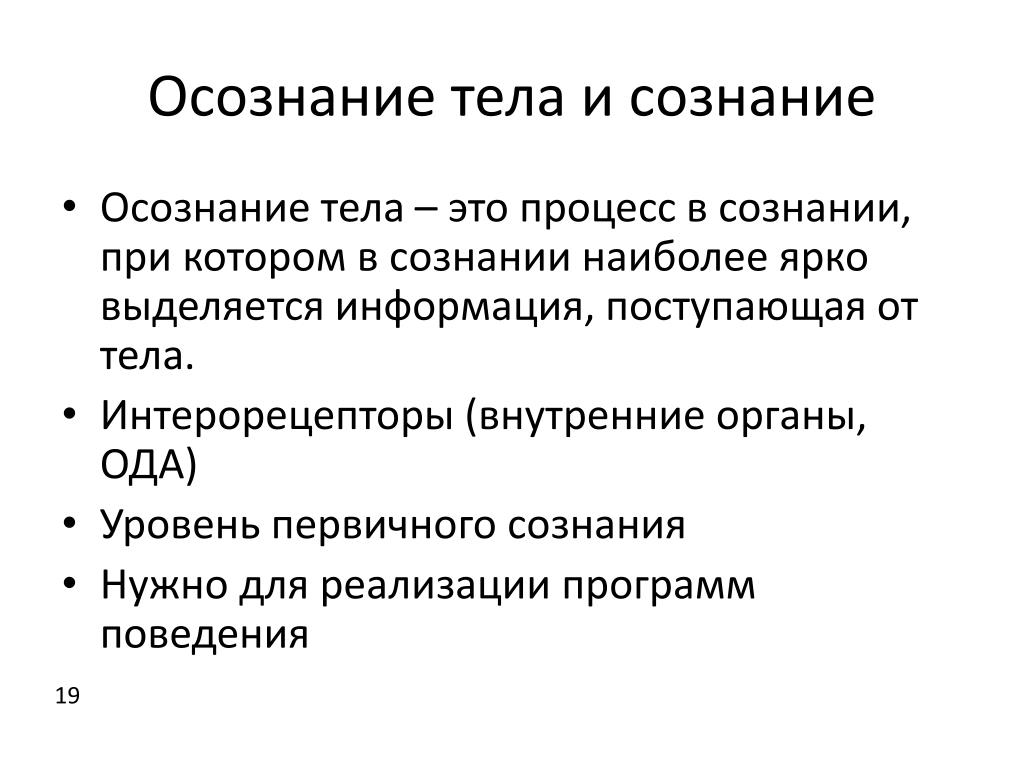 Осознание тела и сознание

• Осознание тела – это процесс в сознании, при котором в сознании наиболее ярко выделяется информация, поступающая от тела.
• Интерорецепторы (внутренние органы, ОДА)
• Уровень первичного сознания
• Нужно для реализации программ поведения

19